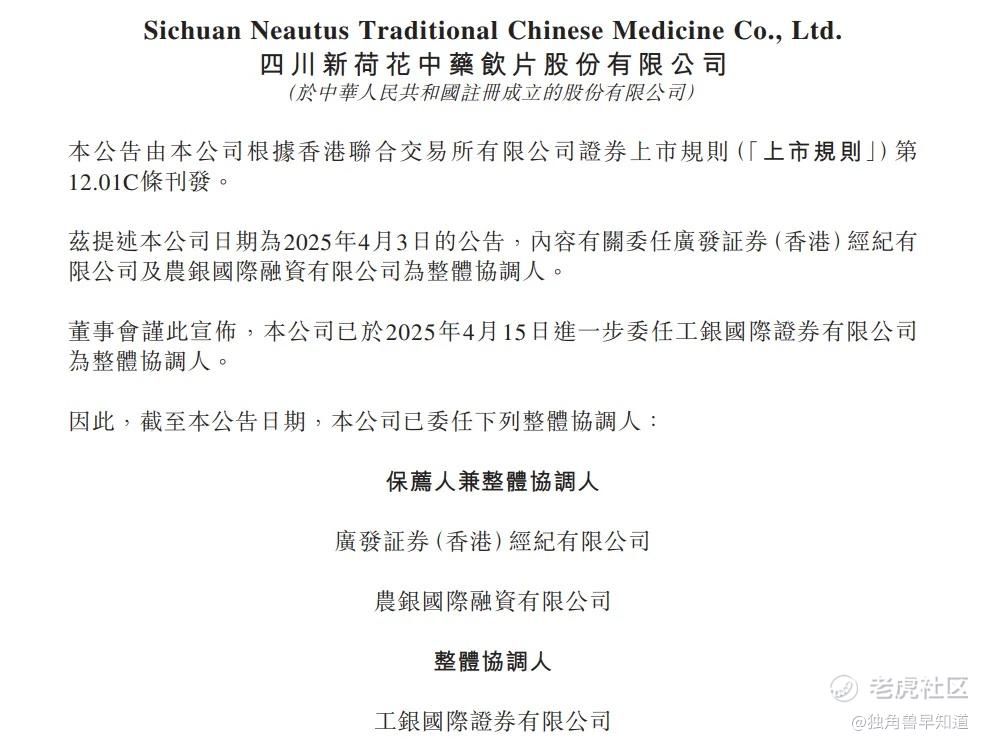 Sichuan Neautus Traditional Chinese Medicine Co., Ltd.
四川新荷花中藥飲片股份有限公司
(於中華人民共和國註冊成立的股份有限公司)

本公告由本公司根據香港聯合交易所有限公司證券上市規則(「上市規則」)第12.01C條刊發。

茲提述本公司日期為2025年4月3日的公告，內容有關委任廣發証券(香港)經紀有限公司及農銀國際融資有限公司為整體協調人。

董事會謹此宣佈，本公司已於2025年4月15日進一步委任工銀國際證券有限公司為整體協調人。

因此，截至本公告日期，本公司已委任下列整體協調人：

保薦人兼整體協調人

廣發証券(香港)經紀有限公司

農銀國際融資有限公司

整體協調人

工銀國際證券有限公司

老虎社区
@独角兽早知道